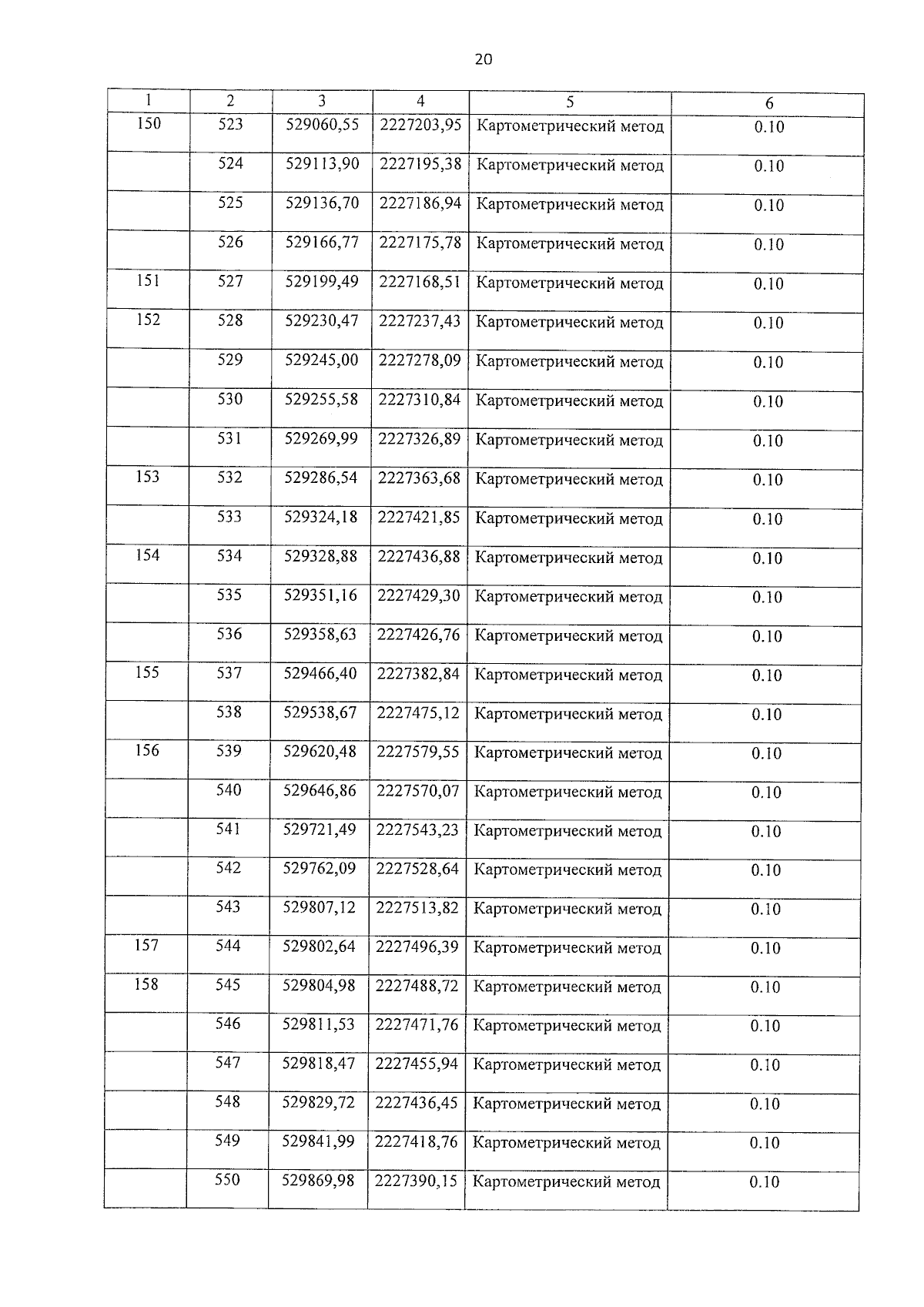 20

| 1 | 2 | 3 | 4 | 5 | 6 |
|---|---|---|---|---|---|
| 150 | 523 | 529060,55 | 2227203,95 | Картометрический метод | 0.10 |
| | 524 | 529113,90 | 2227195,38 | Картометрический метод | 0.10 |
| | 525 | 529136,70 | 2227186,94 | Картометрический метод | 0.10 |
| | 526 | 529166,77 | 2227175,78 | Картометрический метод | 0.10 |
| 151 | 527 | 529199,49 | 2227168,51 | Картометрический метод | 0.10 |
| 152 | 528 | 529230,47 | 2227237,43 | Картометрический метод | 0.10 |
| | 529 | 529245,00 | 2227278,09 | Картометрический метод | 0.10 |
| | 530 | 529255,58 | 2227310,84 | Картометрический метод | 0.10 |
| | 531 | 529269,99 | 2227326,89 | Картометрический метод | 0.10 |
| 153 | 532 | 529286,54 | 2227363,68 | Картометрический метод | 0.10 |
| | 533 | 529324,18 | 2227421,85 | Картометрический метод | 0.10 |
| 154 | 534 | 529328,88 | 2227436,88 | Картометрический метод | 0.10 |
| | 535 | 529351,16 | 2227429,30 | Картометрический метод | 0.10 |
| | 536 | 529358,63 | 2227426,76 | Картометрический метод | 0.10 |
| 155 | 537 | 529466,40 | 2227382,84 | Картометрический метод | 0.10 |
| | 538 | 529538,67 | 2227475,12 | Картометрический метод | 0.10 |
| 156 | 539 | 529620,48 | 2227579,55 | Картометрический метод | 0.10 |
| | 540 | 529646,86 | 2227570,07 | Картометрический метод | 0.10 |
| | 541 | 529721,49 | 2227543,23 | Картометрический метод | 0.10 |
| | 542 | 529762,09 | 2227528,64 | Картометрический метод | 0.10 |
| | 543 | 529807,12 | 2227513,82 | Картометрический метод | 0.10 |
| 157 | 544 | 529802,64 | 2227496,39 | Картометрический метод | 0.10 |
| 158 | 545 | 529804,98 | 2227488,72 | Картометрический метод | 0.10 |
| | 546 | 529811,53 | 2227471,76 | Картометрический метод | 0.10 |
| | 547 | 529818,47 | 2227455,94 | Картометрический метод | 0.10 |
| | 548 | 529829,72 | 2227436,45 | Картометрический метод | 0.10 |
| | 549 | 529841,99 | 2227418,76 | Картометрический метод | 0.10 |
| | 550 | 529869,98 | 2227390,15 | Картометрический метод | 0.10 |